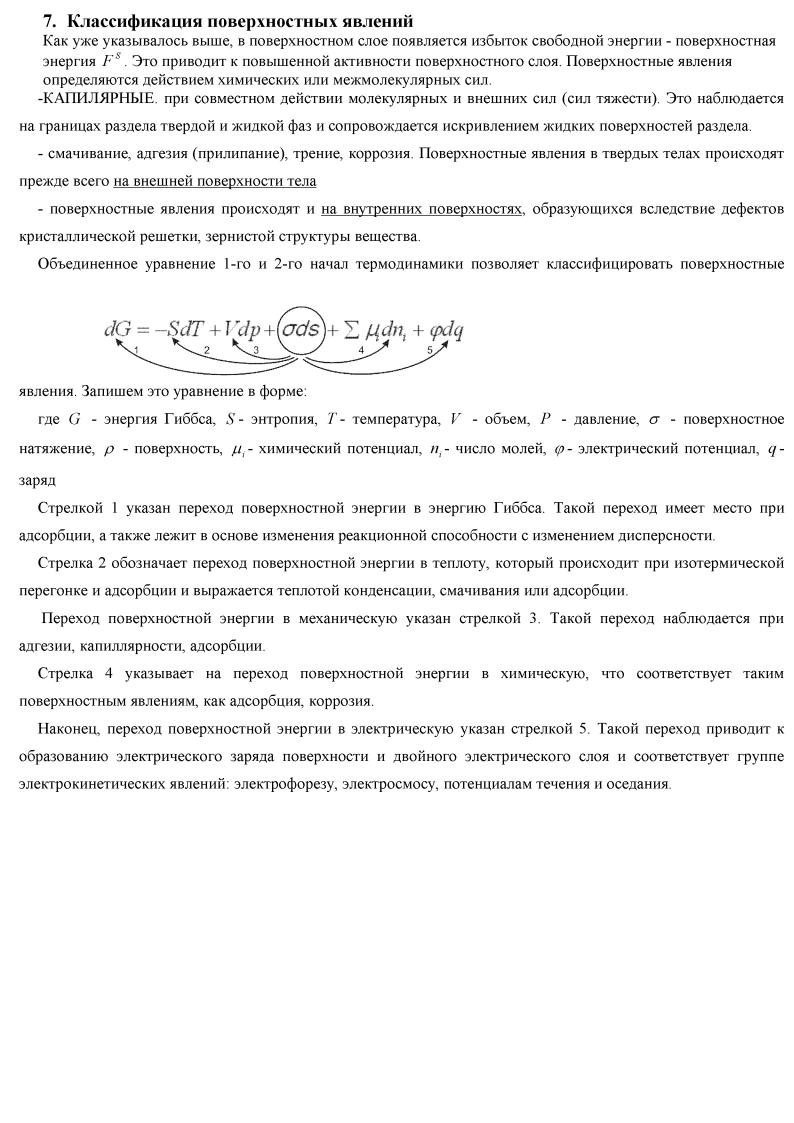 7. Классификация поверхностных явлений

Как уже указывалось выше, в поверхностном слое появляется избыток свободной энергии - поверхностная энергия $F^S$. Это приводит к повышенной активности поверхностного слоя. Поверхностные явления определяются действием химических или межмолекулярных сил.

-КАПИЛЯРНЫЕ. при совместном действии молекулярных и внешних сил (сил тяжести). Это наблюдается на границах раздела твердой и жидкой фаз и сопровождается искривлением жидких поверхностей раздела.

- смачивание, адгезия (прилипание), трение, коррозия. Поверхностные явления в твердых телах происходят прежде всего на внешней поверхности тела

- поверхностные явления происходят и на внутренних поверхностях, образующихся вследствие дефектов кристаллической решетки, зернистой структуры вещества.

Объединенное уравнение 1-го и 2-го начал термодинамики позволяет классифицировать поверхностные

$dG = -SdT + Vdp + \sigma ds + \sum \mu_i dn_i + \varphi dq$

1 2 3 4 5

явления. Запишем это уравнение в форме:

где $G$ - энергия Гиббса, $S$ - энтропия, $T$ - температура, $V$ - объем, $P$ - давление, $\sigma$ - поверхностное натяжение, $\rho$ - поверхность, $\mu_i$ - химический потенциал, $n_i$ - число молей, $\varphi$ - электрический потенциал, $q$ - заряд

Стрелкой 1 указан переход поверхностной энергии в энергию Гиббса. Такой переход имеет место при адсорбции, а также лежит в основе изменения реакционной способности с изменением дисперсности.

Стрелка 2 обозначает переход поверхностной энергии в теплоту, который происходит при изотермической перегонке и адсорбции и выражается теплотой конденсации, смачивания или адсорбции.

Переход поверхностной энергии в механическую указан стрелкой 3. Такой переход наблюдается при адгезии, капиллярности, адсорбции.

Стрелка 4 указывает на переход поверхностной энергии в химическую, что соответствует таким поверхностным явлениям, как адсорбция, коррозия.

Наконец, переход поверхностной энергии в электрическую указан стрелкой 5. Такой переход приводит к образованию электрического заряда поверхности и двойного электрического слоя и соответствует группе электрокинетических явлений: электрофорезу, электросмосу, потенциалам течения и оседания.